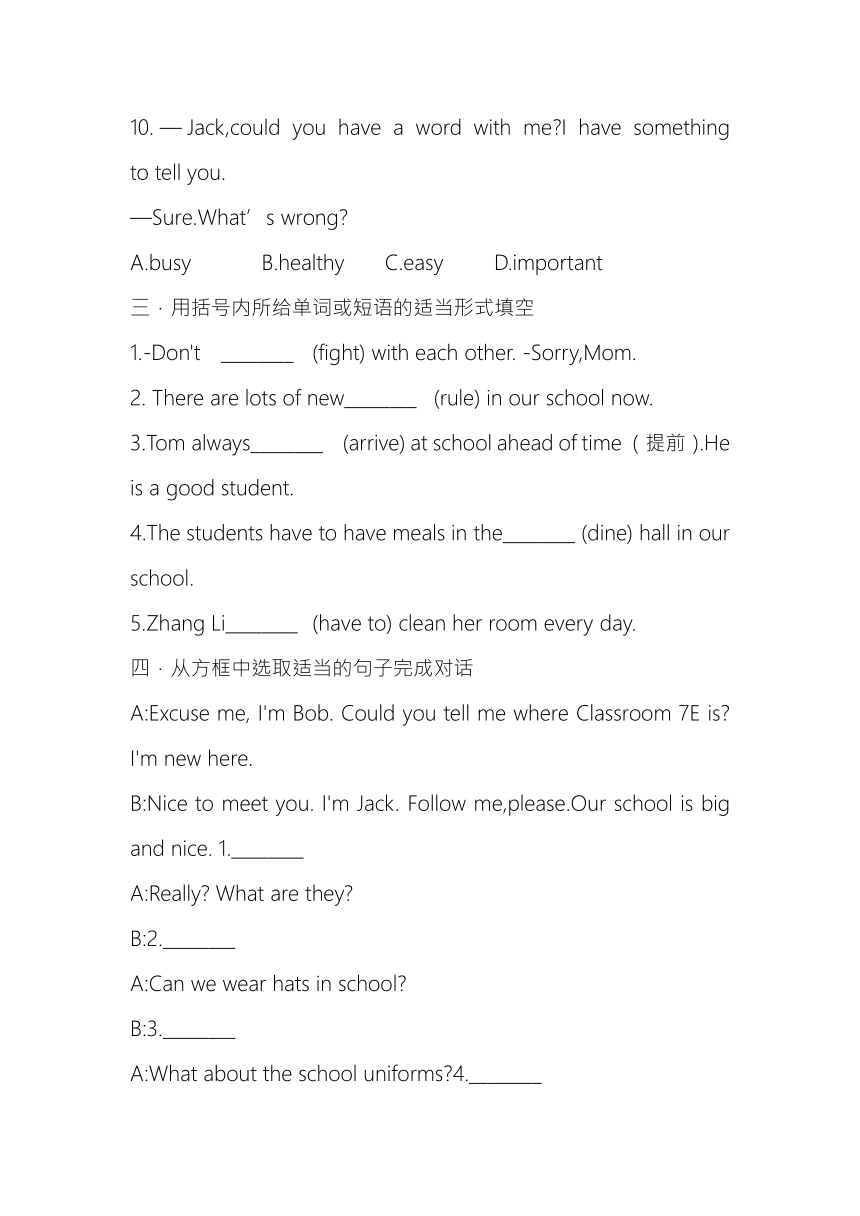 10. — Jack,could you have a word with me?I have something to tell you.

—Sure.What’ s wrong?

A.busy B.healthy C.easy D.important

三 · 用括号内所给单词或短语的适当形式填空

1.-Don't ________ (fight) with each other. -Sorry,Mom.

2. There are lots of new________ (rule) in our school now.

3.Tom always________ (arrive) at school ahead of time（提前）.He is a good student.

4.The students have to have meals in the________ (dine) hall in our school.

5.Zhang Li________ (have to) clean her room every day.

四 · 从方框中选取适当的句子完成对话

A:Excuse me, I'm Bob. Could you tell me where Classroom 7E is? I'm new here.

B:Nice to meet you. I'm Jack. Follow me,please.Our school is big and nice. 1.________

A:Really? What are they?

B:2.________

A:Can we wear hats in school?

B:3.________

A:What about the school uniforms?4.________